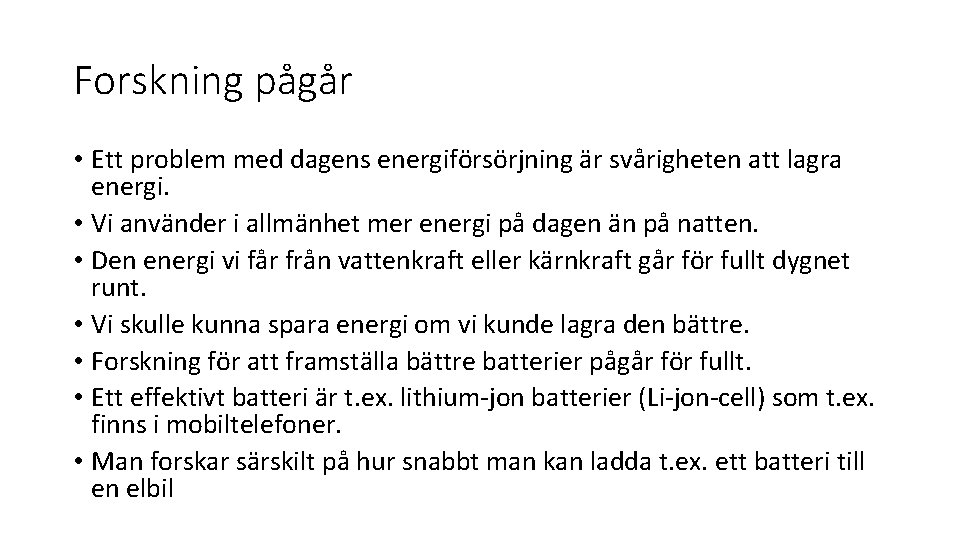 Forskning pågår

• Ett problem med dagens energiförsörjning är svårigheten att lagra energi.
• Vi använder i allmänhet mer energi på dagen än på natten.
• Den energi vi får från vattenkraft eller kärnkraft går för fullt dygnet runt.
• Vi skulle kunna spara energi om vi kunde lagra den bättre.
• Forskning för att framställa bättre batterier pågår för fullt.
• Ett effektivt batteri är t.ex. lithium-jon batterier (Li-jon-cell) som t.ex. finns i mobiltelefoner.
• Man forskar särskilt på hur snabbt man kan ladda t.ex. ett batteri till en elbil